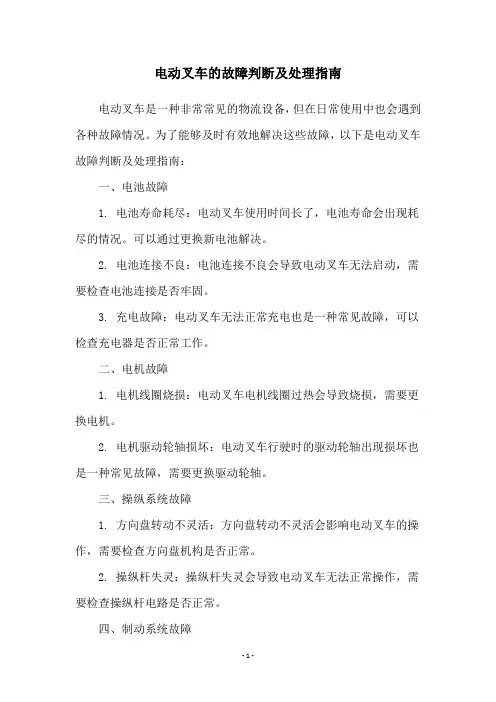 电动叉车的故障判断及处理指南

电动叉车是一种非常常见的物流设备，但在日常使用中也会遇到各种故障情况。为了能够及时有效地解决这些故障，以下是电动叉车故障判断及处理指南：

一、电池故障

1. 电池寿命耗尽：电动叉车使用时间长了，电池寿命会出现耗尽的情况。可以通过更换新电池解决。

2. 电池连接不良：电池连接不良会导致电动叉车无法启动，需要检查电池连接是否牢固。

3. 充电故障：电动叉车无法正常充电也是一种常见故障，可以检查充电器是否正常工作。

二、电机故障

1. 电机线圈烧损：电动叉车电机线圈过热会导致烧损，需要更换电机。

2. 电机驱动轮轴损坏：电动叉车行驶时的驱动轮轴出现损坏也是一种常见故障，需要更换驱动轮轴。

三、操纵系统故障

1. 方向盘转动不灵活：方向盘转动不灵活会影响电动叉车的操作，需要检查方向盘机构是否正常。

2. 操纵杆失灵：操纵杆失灵会导致电动叉车无法正常操作，需要检查操纵杆电路是否正常。

四、制动系统故障

- 1 -